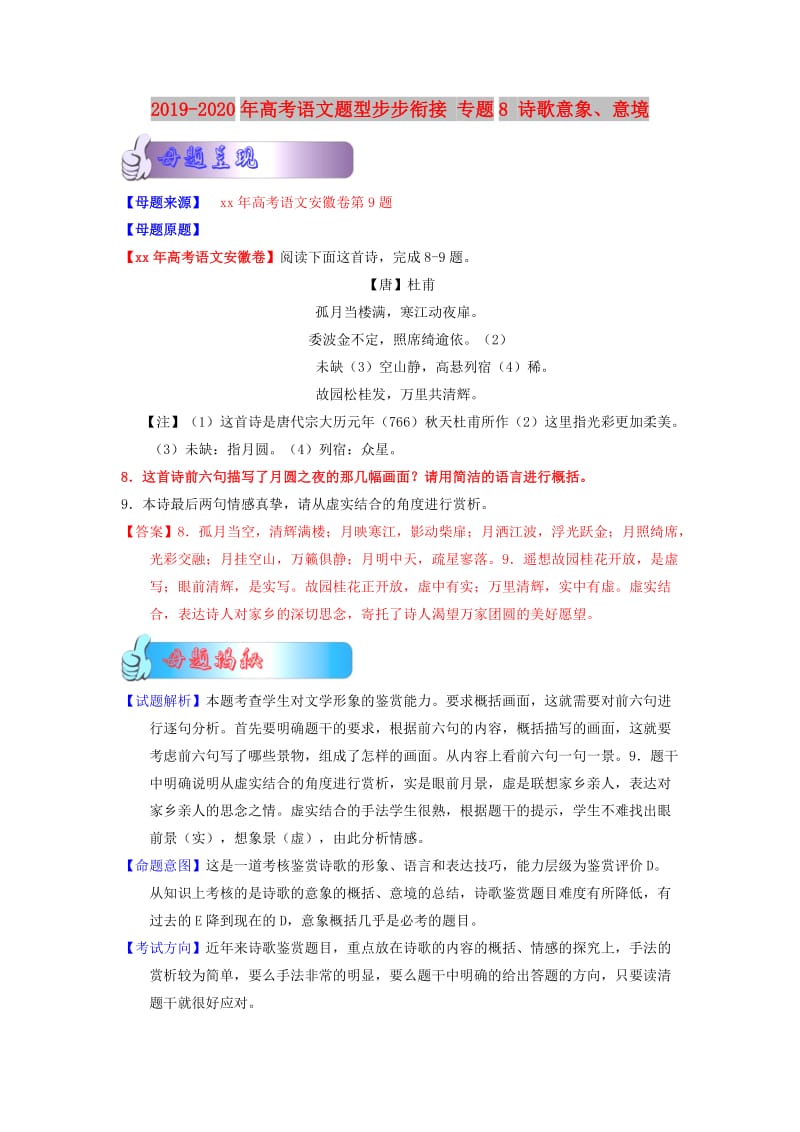 2019-2020年高考语文题型步步衔接 专题8 诗歌意象、意境

母题呈现

【母题来源】 xx年高考语文安徽卷第9题

【母题原题】

【xx年高考语文安徽卷】阅读下面这首诗，完成8-9题。

【唐】杜甫

孤月当楼满，寒江动夜扉。

委波金不定，照席绮逾依。（2）

未缺（3）空山静，高悬列宿（4）稀。

故园松桂发，万里共清辉。

【注】（1）这首诗是唐代宗大历元年（766）秋天杜甫所作（2）这里指光彩更加柔美。（3）未缺：指月圆。（4）列宿：众星。

8．这首诗前六句描写了月圆之夜的那几幅画面？请用简洁的语言进行概括。

9．本诗最后两句情感真挚，请从虚实结合的角度进行赏析。

【答案】8．孤月当空，清辉满楼；月映寒江，影动柴扉；月洒江波，浮光跃金；月照绮席，光彩交融；月挂空山，万籁俱静；月明中天，疏星寥落。9．遥想故园桂花开放，是虚写；眼前清辉，是实写。故园桂花正开放，虚中有实；万里清辉，实中有虚。虚实结合，表达诗人对家乡的深切思念，寄托了诗人渴望万家团圆的美好愿望。

母题揭秘

【试题解析】本题考查学生对文学形象的鉴赏能力。要求概括画面，这就需要对前六句进行逐句分析。首先要明确题干的要求，根据前六句的内容，概括描写的画面，这就要考虑前六句写了哪些景物，组成了怎样的画面。从内容上看前六句一句一景。9．题干中明确说明从虚实结合的角度进行赏析，实是眼前月景，虚是联想家乡亲人，表达对家乡亲人的思念之情。虚实结合的手法学生很熟，根据题干的提示，学生不难找出眼前景（实），想象景（虚），由此分析情感。

【命题意图】这是一道考核鉴赏诗歌的形象、语言和表达技巧，能力层级为鉴赏评价D。从知识上考核的是诗歌的意象的概括、意境的总结，诗歌鉴赏题目难度有所降低，有过去的E降到现在的D，意象概括几乎是必考的题目。

【考试方向】近年来诗歌鉴赏题目，重点放在诗歌的内容的概括、情感的探究上，手法的赏析较为简单，要么手法非常的明显，要么题干中明确的给出答题的方向，只要读清题干就很好应对。